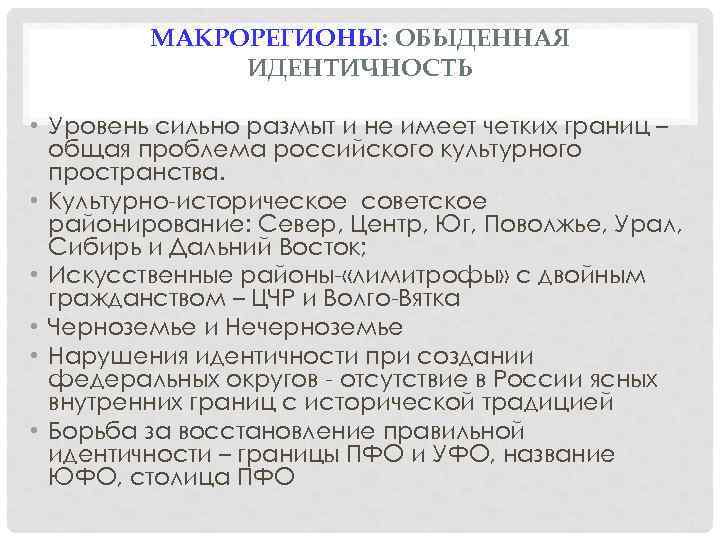 МАКРОРЕГИОНЫ: ОБЫДЕННАЯ ИДЕНТИЧНОСТЬ

• Уровень сильно размыт и не имеет четких границ – общая проблема российского культурного пространства.
• Культурно-историческое советское районирование: Север, Центр, Юг, Поволжье, Урал, Сибирь и Дальний Восток;
• Искусственные районы-«лимитрофы» с двойным гражданством – ЦЧР и Волго-Вятка
• Черноземье и Нечерноземье
• Нарушения идентичности при создании федеральных округов - отсутствие в России ясных внутренних границ с исторической традицией
• Борьба за восстановление правильной идентичности – границы ПФО и УФО, название ЮФО, столица ПФО